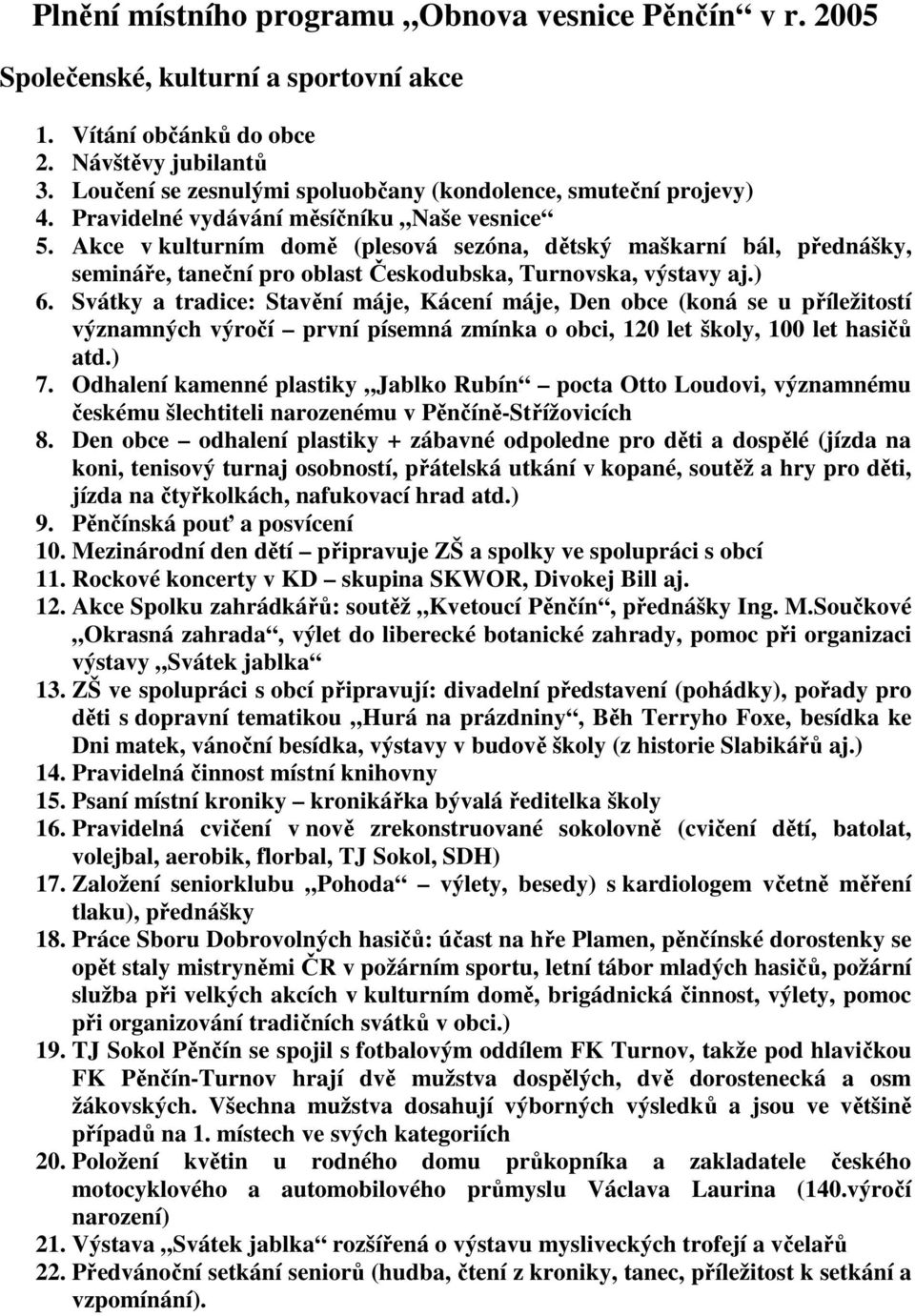 Plnění místního programu „Obnova vesnice Pěnčín“ v r. 2005

Společenské, kulturní a sportovní akce

1. Vítání občánků do obce
2. Návštěvy jubilantů
3. Loučení se zesnulými spoluobčany (kondolence, smuteční projevy)
4. Pravidelné vydávání měsíčníku „Naše vesnice“
5. Akce v kulturním domě (plesová sezóna, dětský maškarní bál, přednášky, semináře, taneční pro oblast Českodubska, Turnovska, výstavy aj.)
6. Svátky a tradice: Stavění máje, Kácení máje, Den obce (koná se u příležitostí významných výročí – první písemná zmínka o obci, 120 let školy, 100 let hasičů atd.)
7. Odhalení kamenné plastiky „Jablko Rubín“ – pocta Otto Loudovi, významnému českému šlechtiteli narozenému v Pěnčíně-Střížovicích
8. Den obce – odhalení plastiky + zábavné odpoledne pro děti a dospělé (jízda na koni, tenisový turnaj osobností, přátelská utkání v kopané, soutěž a hry pro děti, jízda na čtyřkolkách, nafukovací hrad atd.)
9. Pěnčínská pouť a posvícení
10. Mezinárodní den dětí – připravuje ZŠ a spolky ve spolupráci s obcí
11. Rockové koncerty v KD – skupina SKWOR, Divokej Bill aj.
12. Akce Spolku zahrádkářů: soutěž „Kvetoucí Pěnčín“, přednášky Ing. M.Součkové „Okrasná zahrada“, výlet do liberecké botanické zahrady, pomoc při organizaci výstavy „Svátek jablka“
13. ZŠ ve spolupráci s obcí připravují: divadelní představení (pohádky), pořady pro děti s dopravní tematikou „Hurá na prázdniny“, Běh Terryho Foxe, besídka ke Dni matek, vánoční besídka, výstavy v budově školy (z historie Slabikářů aj.)
14. Pravidelná činnost místní knihovny
15. Psaní místní kroniky – kronikářka bývalá ředitelka školy
16. Pravidelná cvičení v nově zrekonstruované sokolovně (cvičení dětí, batolat, volejbal, aerobik, florbal, TJ Sokol, SDH)
17. Založení seniorklubu „Pohoda“ – výlety, besedy) s kardiologem včetně měření tlaku), přednášky
18. Práce Sboru Dobrovolných hasičů: účast na hře Plamen, pěnčínské dorostenky se opět staly mistryněmi ČR v požárním sportu, letní tábor mladých hasičů, požární služba při velkých akcích v kulturním domě, brigádnická činnost, výlety, pomoc při organizování tradičních svátků v obci.)
19. TJ Sokol Pěnčín se spojil s fotbalovým oddílem FK Turnov, takže pod hlavičkou FK Pěnčín-Turnov hrají dvě mužstva dospělých, dvě dorostenecká a osm žákovských. Všechna mužstva dosahují výborných výsledků a jsou ve většině případů na 1. místech ve svých kategoriích
20. Položení květin u rodného domu průkopníka a zakladatele českého motocyklového a automobilového průmyslu Václava Laurina (140.výročí narození)
21. Výstava „Svátek jablka“ rozšířená o výstavu mysliveckých trofejí a včelařů
22. Předvánoční setkání seniorů (hudba, čtení z kroniky, tanec, příležitost k setkání a vzpomínání).